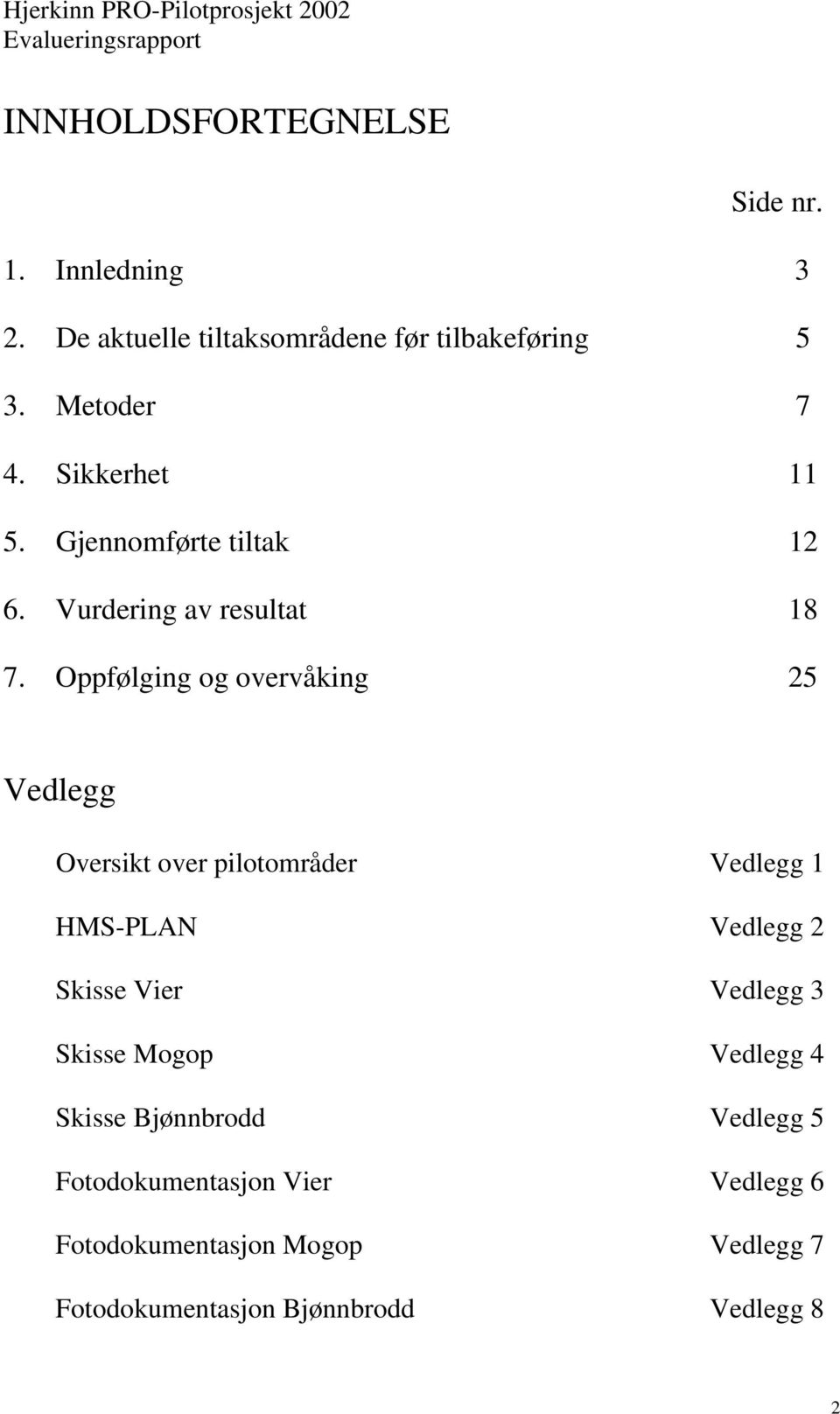 Hjerkinn PRO-Pilotprosjekt 2002
Evalueringsrapport

INNHOLDSFORTEGNELSE

Side nr.

1. Innledning 3

2. De aktuelle tiltaksområdene før tilbakeføring 5

3. Metoder 7

4. Sikkerhet 11

5. Gjennomførte tiltak 12

6. Vurdering av resultat 18

7. Oppfølging og overvåking 25

Vedlegg

Oversikt over pilotområder Vedlegg 1

HMS-PLAN Vedlegg 2

Skisse Vier Vedlegg 3

Skisse Mogop Vedlegg 4

Skisse Bjønnbrodd Vedlegg 5

Fotodokumentasjon Vier Vedlegg 6

Fotodokumentasjon Mogop Vedlegg 7

Fotodokumentasjon Bjønnbrodd Vedlegg 8

2